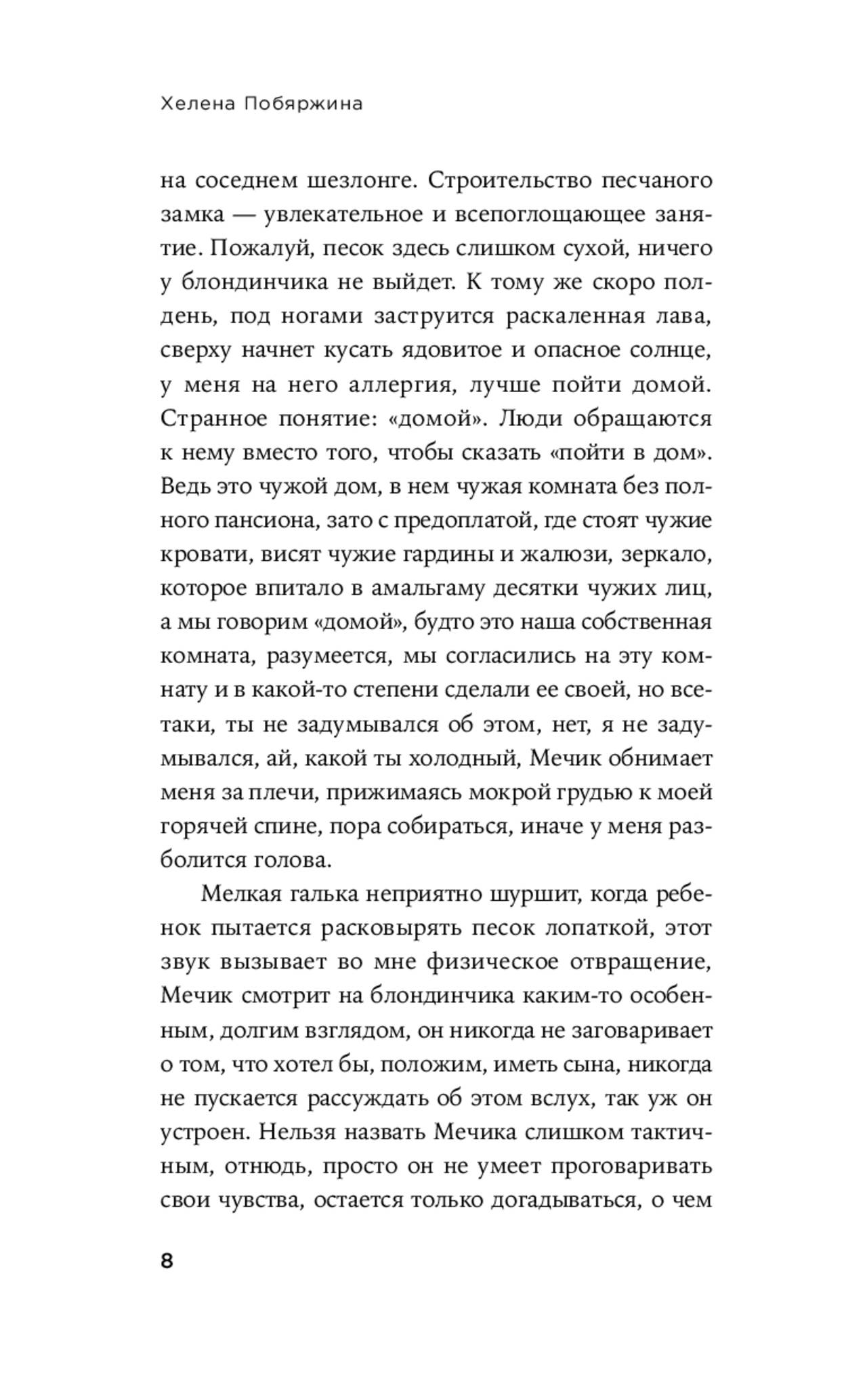 Хелена Побяржина

на соседнем шезлонге. Строительство песчаного замка — увлекательное и всепоглощающее занятие. Пожалуй, песок здесь слишком сухой, ничего у блондинчика не выйдет. К тому же скоро полдень, под ногами заструится раскаленная лава, сверху начнет кусать ядовитое и опасное солнце, у меня на него аллергия, лучше пойти домой. Странное понятие: «домой». Люди обращаются к нему вместо того, чтобы сказать «пойти в дом». Ведь это чужой дом, в нем чужая комната без полного пансиона, зато с предоплатой, где стоят чужие кровати, висят чужие гардины и жалюзи, зеркало, которое впитало в амальгаму десятки чужих лиц, а мы говорим «домой», будто это наша собственная комната, разумеется, мы согласились на эту комнату и в какой-то степени сделали ее своей, но все-таки, ты не задумывался об этом, нет, я не задумывался, ай, какой ты холодный, Мечик обнимает меня за плечи, прижимаясь мокрой грудью к моей горячей спине, пора собираться, иначе у меня разболится голова.

Мелкая галька неприятно шуршит, когда ребенок пытается расковырять песок лопаткой, этот звук вызывает во мне физическое отвращение, Мечик смотрит на блондинчика каким-то особенным, долгим взглядом, он никогда не заговаривает о том, что хотел бы, положим, иметь сына, никогда не пускается рассуждать об этом вслух, так уж он устроен. Нельзя назвать Мечика слишком тактичным, отнюдь, просто он не умеет проговаривать свои чувства, остается только догадываться, о чем

8